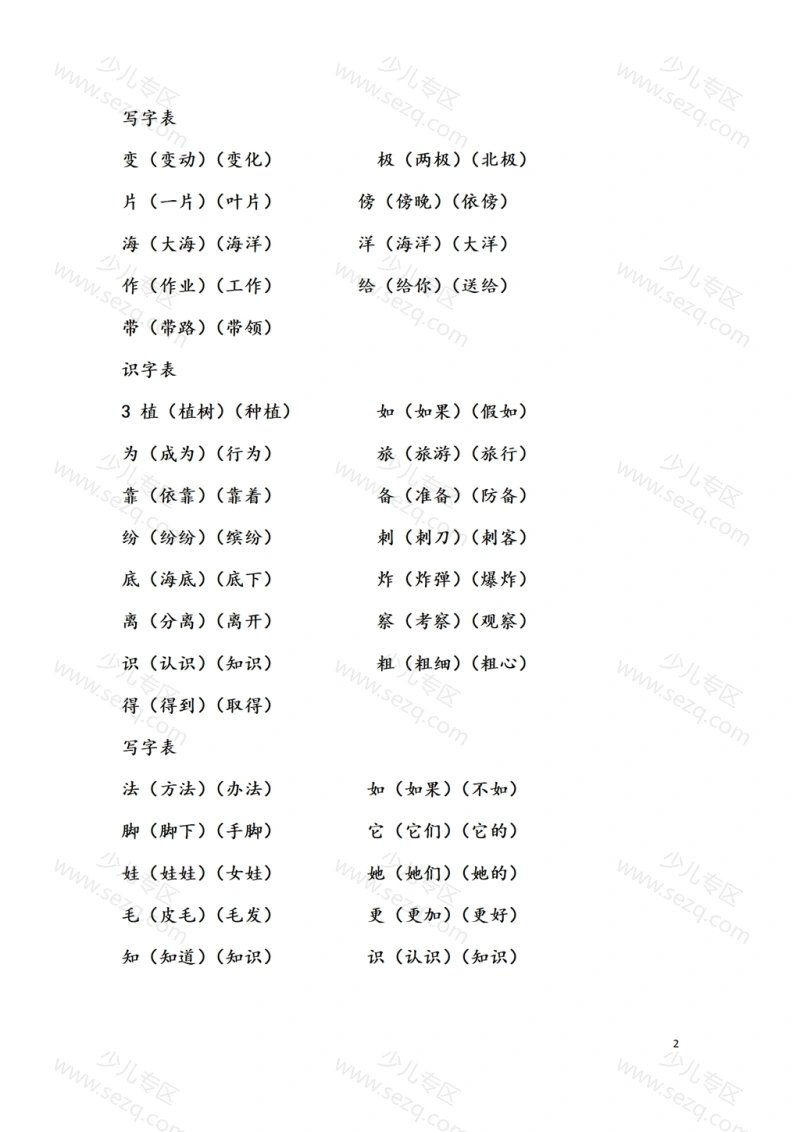 写字表

变（变动）（变化）　　极（两极）（北极）

片（一片）（叶片）　　傍（傍晚）（依傍）

海（大海）（海洋）　　洋（海洋）（大洋）

作（作业）（工作）　　给（给你）（送给）

带（带路）（带领）

识字表

3 植（植树）（种植）　　如（如果）（假如）

为（成为）（行为）　　旅（旅游）（旅行）

靠（依靠）（靠着）　　备（准备）（防备）

纷（纷纷）（缤纷）　　刺（刺刀）（刺客）

底（海底）（底下）　　炸（炸弹）（爆炸）

离（分离）（离开）　　察（考察）（观察）

识（认识）（知识）　　粗（粗细）（粗心）

得（得到）（取得）

写字表

法（方法）（办法）　　如（如果）（不如）

脚（脚下）（手脚）　　它（它们）（它的）

娃（娃娃）（女娃）　　她（她们）（她的）

毛（皮毛）（毛发）　　更（更加）（更好）

知（知道）（知识）　　识（认识）（知识）

2

少儿专区 www.sezq.com